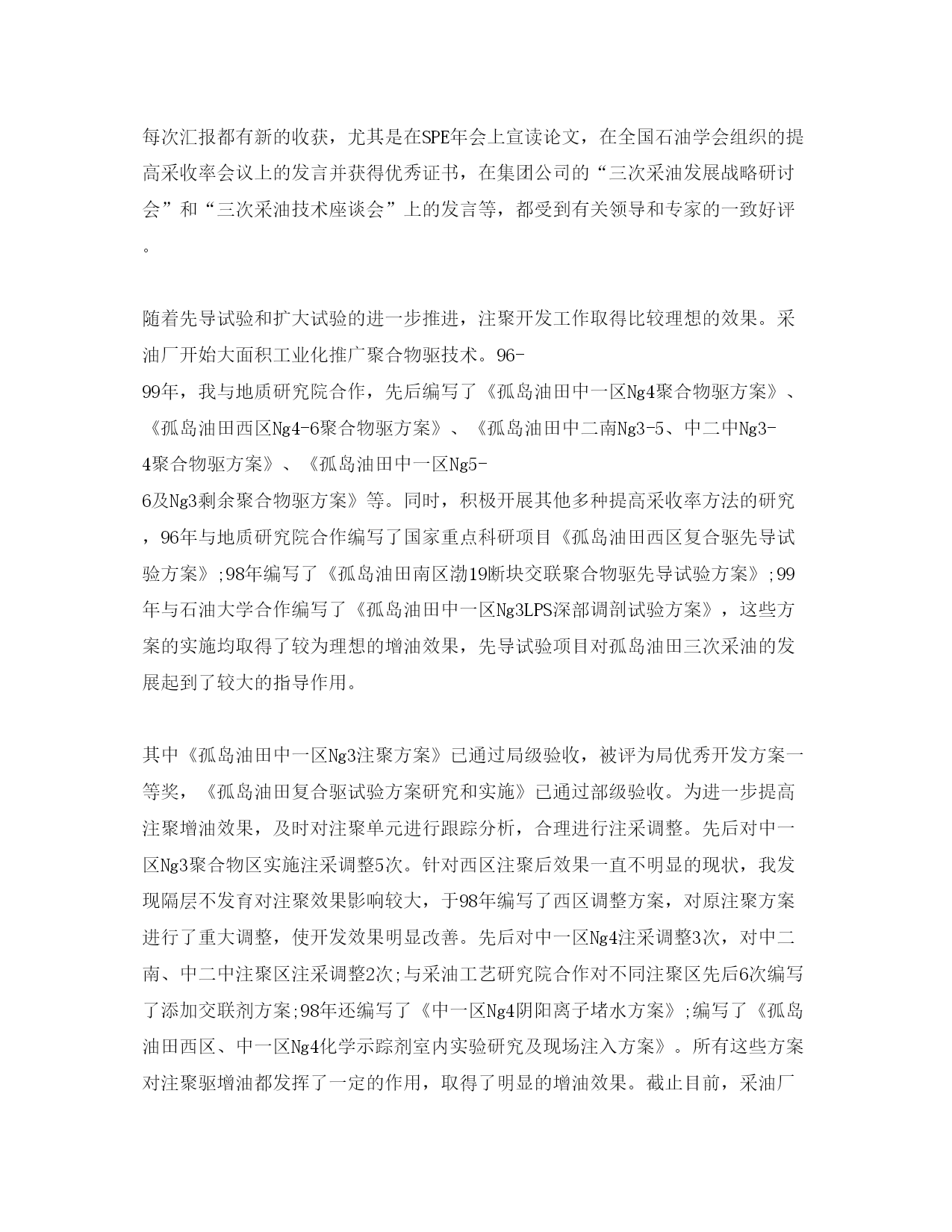 每次汇报都有新的收获，尤其是在SPE年会上宣读论文，在全国石油学会组织的提高采收率会议上的发言并获得优秀证书，在集团公司的“三次采油发展战略研讨会”和“三次采油技术座谈会”上的发言等，都受到有关领导和专家的一致好评。

随着先导试验和扩大试验的进一步推进，注聚开发工作取得比较理想的效果。采油厂开始大面积工业化推广聚合物驱技术。96-99年，我与地质研究院合作，先后编写了《孤岛油田中一区Ng4聚合物驱方案》、《孤岛油田西区Ng4-6聚合物驱方案》、《孤岛油田中二南Ng3-5、中二中Ng3-4聚合物驱方案》、《孤岛油田中一区Ng5-6及Ng3剩余聚合物驱方案》等。同时，积极开展其他多种提高采收率方法的研究，96年与地质研究院合作编写了国家重点科研项目《孤岛油田西区复合驱先导试验方案》;98年编写了《孤岛油田南区渤19断块交联聚合物驱先导试验方案》;99年与石油大学合作编写了《孤岛油田中一区Ng3LPS深部调剖试验方案》，这些方案的实施均取得了较为理想的增油效果，先导试验项目对孤岛油田三次采油的发展起到了较大的指导作用。

其中《孤岛油田中一区Ng3注聚方案》已通过局级验收，被评为局优秀开发方案一等奖，《孤岛油田复合驱试验方案研究和实施》已通过部级验收。为进一步提高注聚增油效果，及时对注聚单元进行跟踪分析，合理进行注采调整。先后对中一区Ng3聚合物区实施注采调整5次。针对西区注聚后效果一直不明显的现状，我发现隔层不发育对注聚效果影响较大，于98年编写了西区调整方案，对原注聚方案进行了重大调整，使开发效果明显改善。先后对中一区Ng4注采调整3次，对中二南、中二中注聚区注采调整2次;与采油工艺研究院合作对不同注聚区先后6次编写了添加交联剂方案;98年还编写了《中一区Ng4阴阳离子堵水方案》;编写了《孤岛油田西区、中一区Ng4化学示踪剂室内实验研究及现场注入方案》。所有这些方案对注聚驱增油都发挥了一定的作用，取得了明显的增油效果。截止目前，采油厂